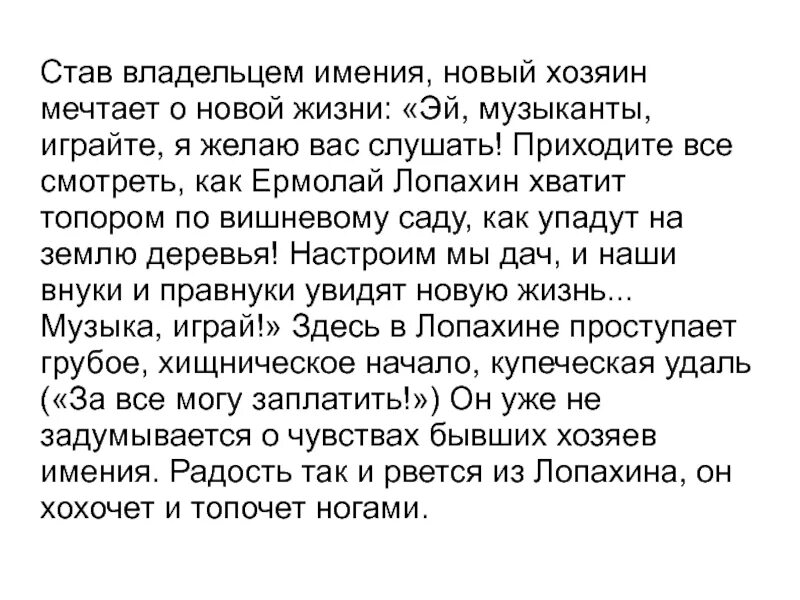 Став владельцем имения, новый хозяин мечтает о новой жизни: «Эй, музыканты, играйте, я желаю вас слушать! Приходите все смотреть, как Ермолай Лопахин хватит топором по вишневому саду, как упадут на землю деревья! Настроим мы дач, и наши внуки и правнуки увидят новую жизнь... Музыка, играй!» Здесь в Лопахине проступает грубое, хищническое начало, купеческая удаль («За все могу заплатить!») Он уже не задумывается о чувствах бывших хозяев имения. Радость так и рвется из Лопахина, он хохочет и топочет ногами.